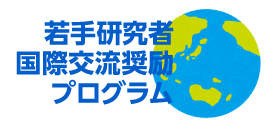 若手研究者
国際交流奨励
プログラム